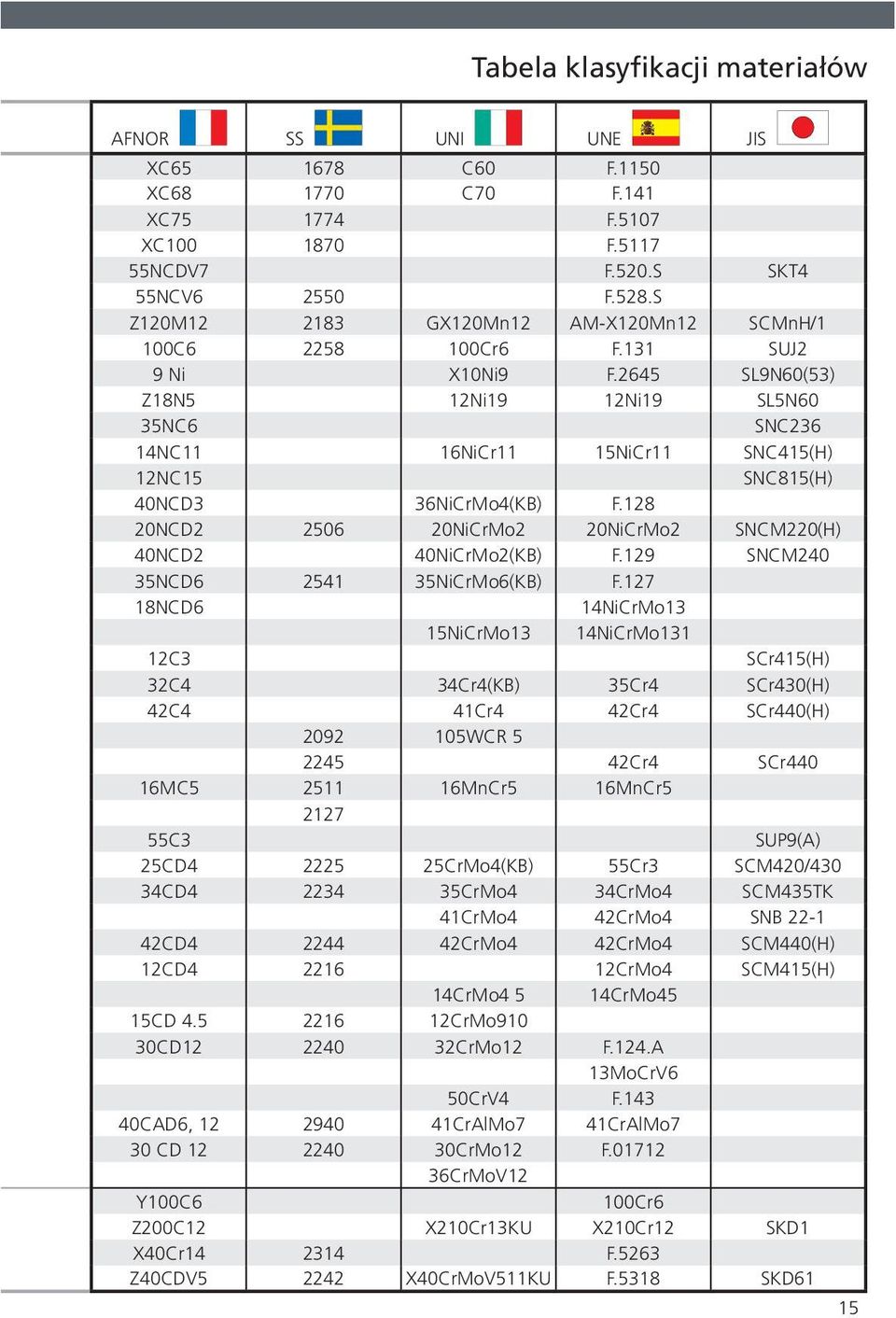 Tabela klasyfikacji materiałów

| AFNOR | SS | UNI | UNE | JIS |
|---|---|---|---|---|
| XC65 | 1678 | C60 | F.1150 | |
| XC68 | 1770 | C70 | F.141 | |
| XC75 | 1774 | | F.5107 | |
| XC100 | 1870 | | F.5117 | |
| 55NCDV7 | | | F.520.S | SKT4 |
| 55NCV6 | 2550 | | F.528.S | |
| Z120M12 | 2183 | GX120Mn12 | AM-X120Mn12 | SCMnH/1 |
| 100C6 | 2258 | 100Cr6 | F.131 | SUJ2 |
| 9 Ni | | X10Ni9 | F.2645 | SL9N60(53) |
| Z18N5 | | 12Ni19 | 12Ni19 | SL5N60 |
| 35NC6 | | | | SNC236 |
| 14NC11 | | 16NiCr11 | 15NiCr11 | SNC415(H) |
| 12NC15 | | | | SNC815(H) |
| 40NCD3 | | 36NiCrMo4(KB) | F.128 | |
| 20NCD2 | 2506 | 20NiCrMo2 | 20NiCrMo2 | SNCM220(H) |
| 40NCD2 | | 40NiCrMo2(KB) | F.129 | SNCM240 |
| 35NCD6 | 2541 | 35NiCrMo6(KB) | F.127 | |
| 18NCD6 | | | 14NiCrMo13 | |
| | | 15NiCrMo13 | 14NiCrMo131 | |
| 12C3 | | | | SCr415(H) |
| 32C4 | | 34Cr4(KB) | 35Cr4 | SCr430(H) |
| 42C4 | | 41Cr4 | 42Cr4 | SCr440(H) |
| | 2092 | 105WCR 5 | | |
| | 2245 | | 42Cr4 | SCr440 |
| 16MC5 | 2511 | 16MnCr5 | 16MnCr5 | |
| | 2127 | | | |
| 55C3 | | | | SUP9(A) |
| 25CD4 | 2225 | 25CrMo4(KB) | 55Cr3 | SCM420/430 |
| 34CD4 | 2234 | 35CrMo4 | 34CrMo4 | SCM435TK |
| | | 41CrMo4 | 42CrMo4 | SNB 22-1 |
| 42CD4 | 2244 | 42CrMo4 | 42CrMo4 | SCM440(H) |
| 12CD4 | 2216 | | 12CrMo4 | SCM415(H) |
| | | 14CrMo4 5 | 14CrMo45 | |
| 15CD 4.5 | 2216 | 12CrMo910 | | |
| 30CD12 | 2240 | 32CrMo12 | F.124.A | |
| | | | 13MoCrV6 | |
| | | 50CrV4 | F.143 | |
| 40CAD6, 12 | 2940 | 41CrAlMo7 | 41CrAlMo7 | |
| 30 CD 12 | 2240 | 30CrMo12 | F.01712 | |
| | | 36CrMoV12 | | |
| Y100C6 | | | 100Cr6 | |
| Z200C12 | | X210Cr13KU | X210Cr12 | SKD1 |
| X40Cr14 | 2314 | | F.5263 | |
| Z40CDV5 | 2242 | X40CrMoV511KU | F.5318 | SKD61 |

15